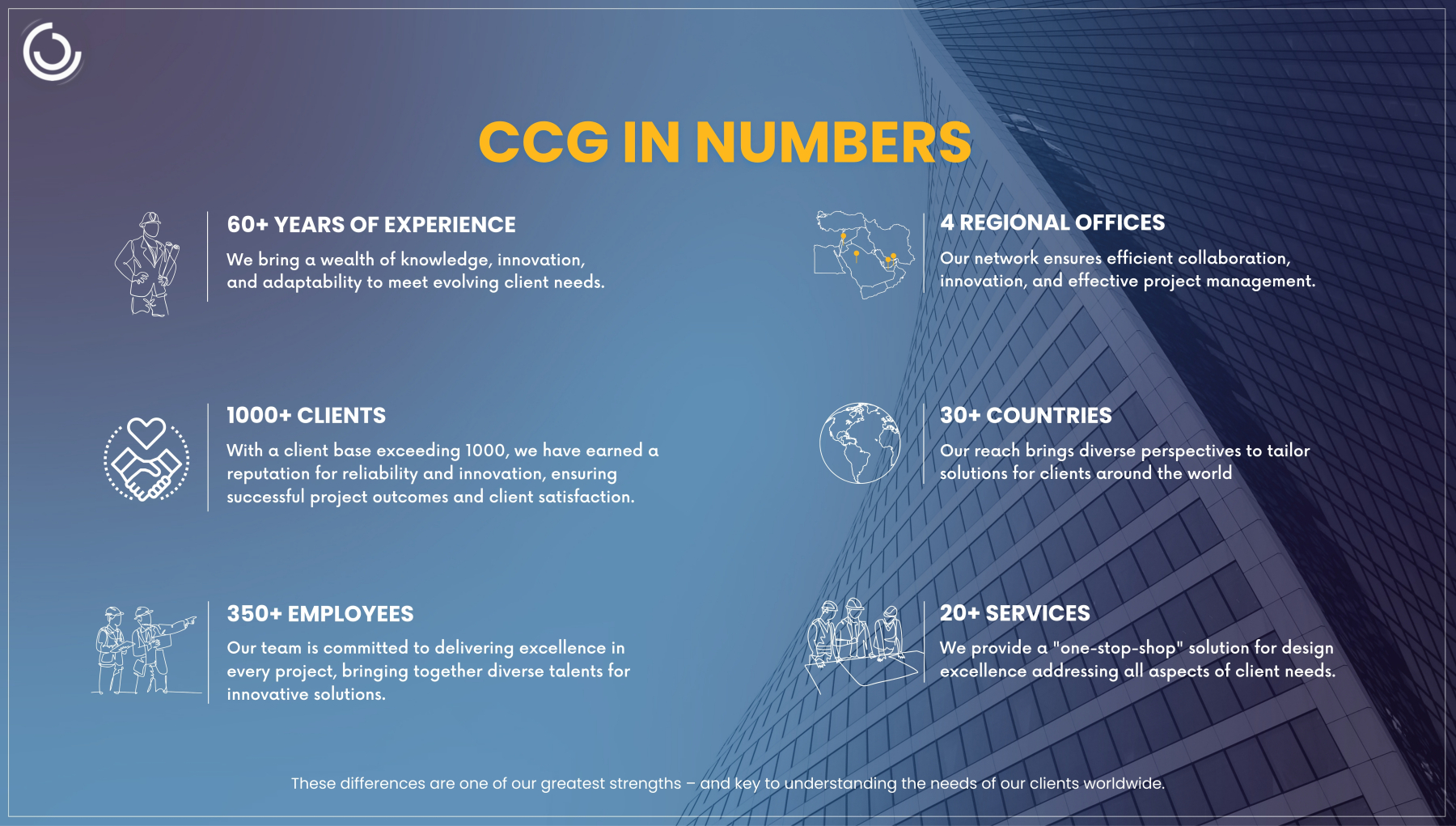 CCG IN NUMBERS

60+ YEARS OF EXPERIENCE

We bring a wealth of knowledge, innovation, and adaptability to meet evolving client needs.

1000+ CLIENTS

With a client base exceeding 1000, we have earned a reputation for reliability and innovation, ensuring successful project outcomes and client satisfaction.

350+ EMPLOYEES

Our team is committed to delivering excellence in every project, bringing together diverse talents for innovative solutions.

4 REGIONAL OFFICES

Our network ensures efficient collaboration, innovation, and effective project management.

30+ COUNTRIES

Our reach brings diverse perspectives to tailor solutions for clients around the world

20+ SERVICES

We provide a "one-stop-shop" solution for design excellence addressing all aspects of client needs.

These differences are one of our greatest strengths – and key to understanding the needs of our clients worldwide.